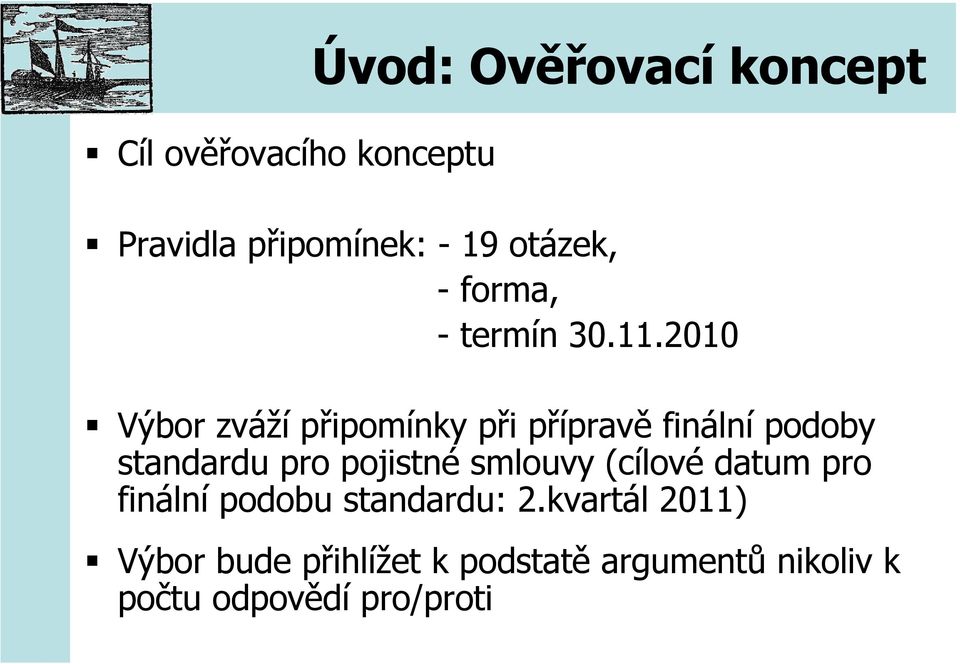 Úvod: Ověřovací koncept

▪ Cíl ověřovacího konceptu

▪ Pravidla připomínek: - 19 otázek,
- forma,
- termín 30.11.2010

▪ Výbor zváží připomínky při přípravě finální podoby standardu pro pojistné smlouvy (cílové datum pro finální podobu standardu: 2.kvartál 2011)

▪ Výbor bude přihlížet k podstatě argumentů nikoliv k počtu odpovědí pro/proti